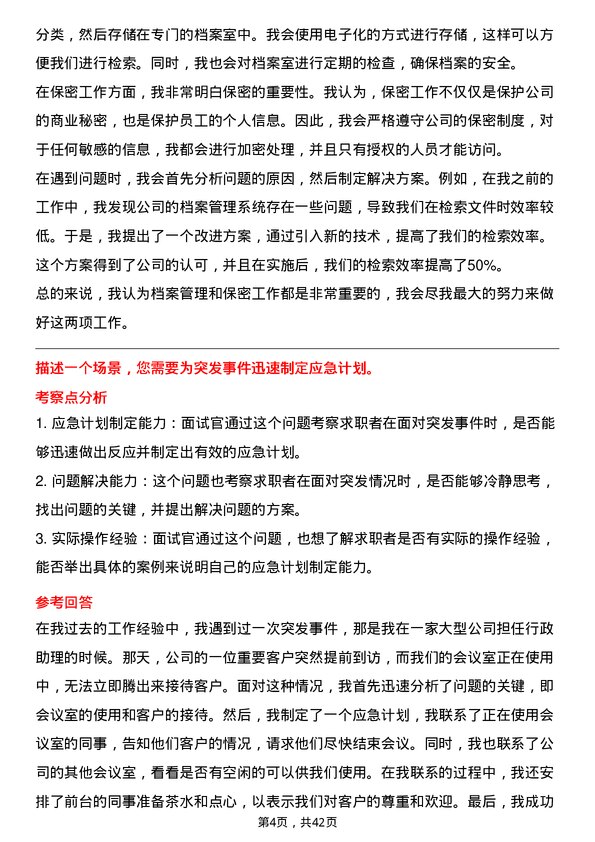 分类，然后存储在专门的档案室中。我会使用电子化的方式进行存储，这样可以方便我们进行检索。同时，我也会对档案室进行定期的检查，确保档案的安全。

在保密工作方面，我非常明白保密的重要性。我认为，保密工作不仅仅是保护公司的商业秘密，也是保护员工的个人信息。因此，我会严格遵守公司的保密制度，对于任何敏感的信息，我都会进行加密处理，并且只有授权的人员才能访问。

在遇到问题时，我会首先分析问题的原因，然后制定解决方案。例如，在我之前的工作中，我发现公司的档案管理系统存在一些问题，导致我们在检索文件时效率较低。于是，我提出了一个改进方案，通过引入新的技术，提高了我们的检索效率。这个方案得到了公司的认可，并且在实施后，我们的检索效率提高了50%。

总的来说，我认为档案管理和保密工作都是非常重要的，我会尽我最大的努力来做好这两项工作。

描述一个场景，您需要为突发事件迅速制定应急计划。

考察点分析

1. 应急计划制定能力：面试官通过这个问题考察求职者在面对突发事件时，是否能够迅速做出反应并制定出有效的应急计划。

2. 问题解决能力：这个问题也考察求职者在面对突发情况时，是否能够冷静思考，找出问题的关键，并提出解决问题的方案。

3. 实际操作经验：面试官通过这个问题，也想了解求职者是否有实际的操作经验，能否举出具体的案例来说明自己的应急计划制定能力。

参考回答

在我过去的工作经验中，我遇到过一次突发事件，那是我在一家大型公司担任行政助理的时候。那天，公司的一位重要客户突然提前到访，而我们的会议室正在使用中，无法立即腾出来接待客户。面对这种情况，我首先迅速分析了问题的关键，即会议室的使用和客户的接待。然后，我制定了一个应急计划，我联系了正在使用会议室的同事，告知他们客户的情况，请求他们尽快结束会议。同时，我也联系了公司的其他会议室，看看是否有空闲的可以供我们使用。在我联系的过程中，我还安排了前台的同事准备茶水和点心，以表示我们对客户的尊重和欢迎。最后，我成功

第4页，共42页